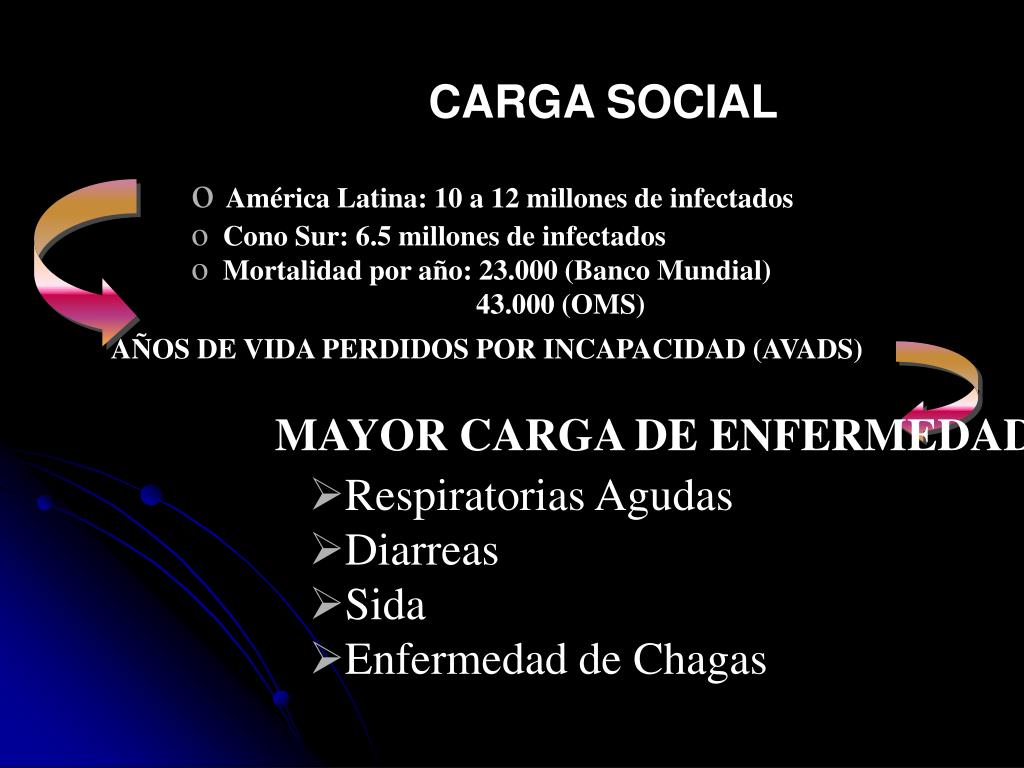 CARGA SOCIAL

o América Latina: 10 a 12 millones de infectados
o Cono Sur: 6.5 millones de infectados
o Mortalidad por año: 23.000 (Banco Mundial)
43.000 (OMS)

AÑOS DE VIDA PERDIDOS POR INCAPACIDAD (AVADS)

MAYOR CARGA DE ENFERMEDAD

➢Respiratorias Agudas
➢Diarreas
➢Sida
➢Enfermedad de Chagas